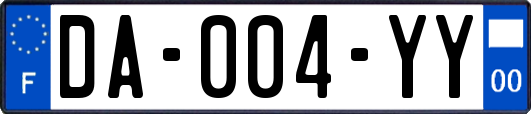 F
DA-004-YY
00